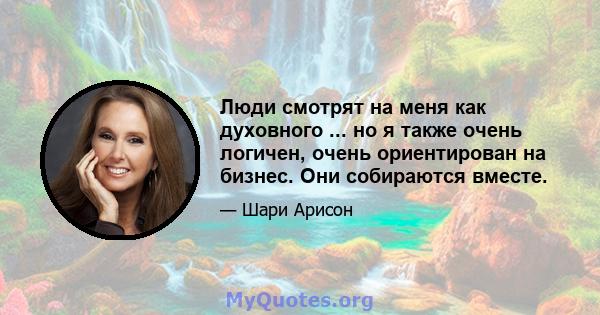 Люди смотрят на меня как духовного ... но я также очень логичен, очень ориентирован на бизнес. Они собираются вместе.

— Шари Арисон

MyQuotes.org